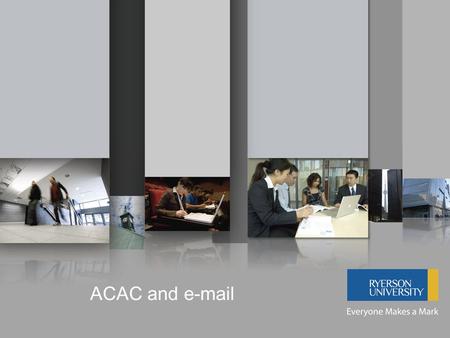 ACAC and e-mail

RYERSON UNIVERSITY

Everyone Makes a Mark